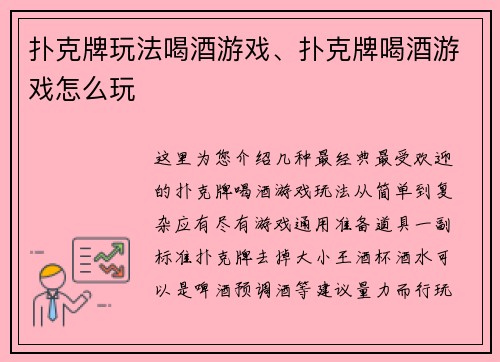 扑克牌玩法喝酒游戏、扑克牌喝酒游戏怎么玩

这里为您介绍几种最经典最受欢迎的扑克牌喝酒游戏玩法从简单到复杂应有尽有游戏通用准备道具一副标准扑克牌去掉大小王酒杯酒水可以是啤酒预调酒等建议量力而行玩